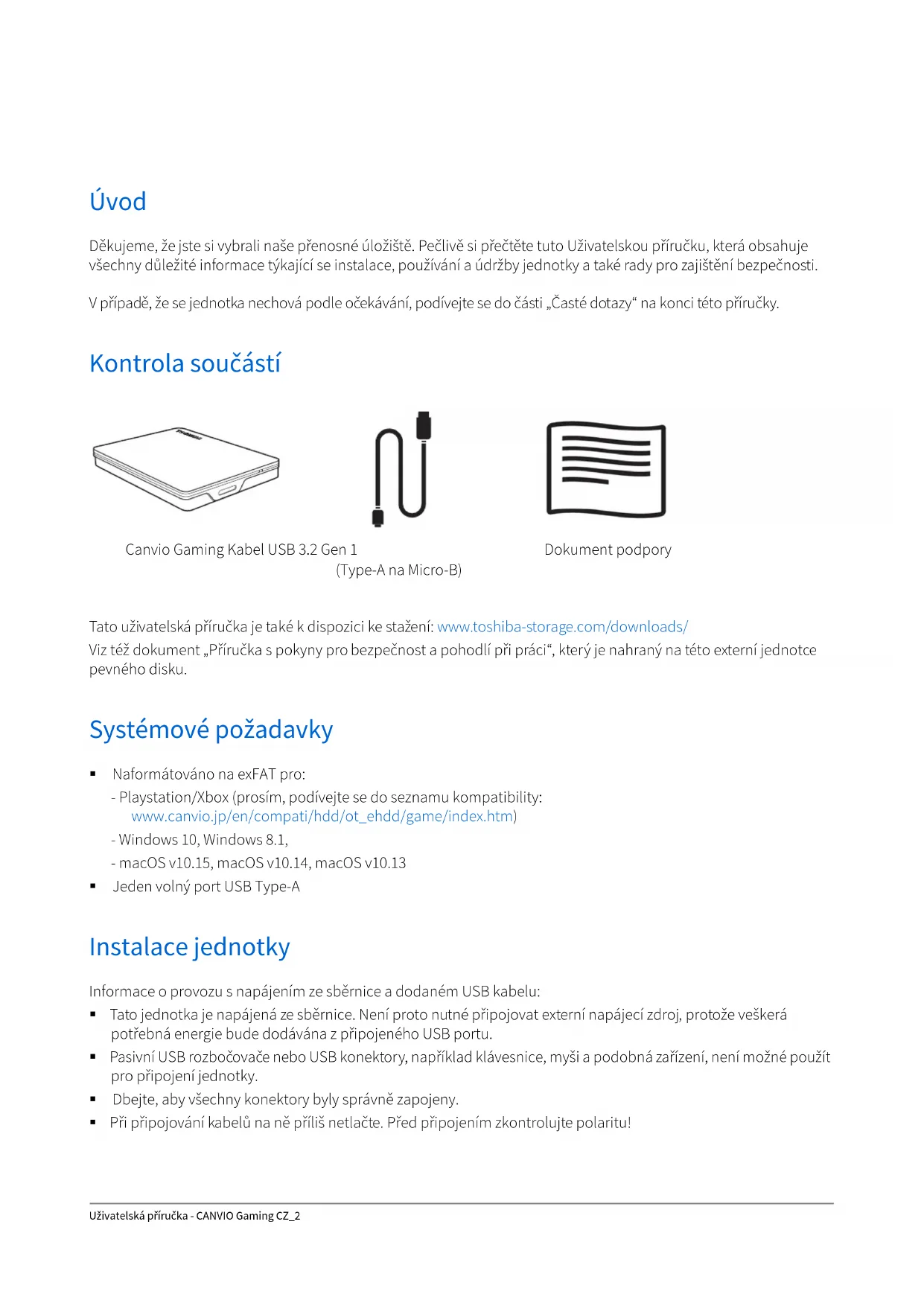 Úvod

Děkujeme, že jste si vybrali naše přenosné úložiště. Pečlivě si přečtěte tuto Uživatelskou příručku, která obsahuje všechny důležité informace týkající se instalace, používání a údržby jednotky a také rady pro zajištění bezpečnosti.

V případě, že se jednotka nechová podle očekávání, podívejte se do části „Časté dotazy“ na konci této příručky.

Kontrola součástí

Canvio Gaming

Kabel USB 3.2 Gen 1 (Type-A na Micro-B)

Dokument podpory

Tato uživatelská příručka je také k dispozici ke stažení: www.toshiba-storage.com/downloads/
Viz též dokument „Příručka s pokyny pro bezpečnost a pohodlí při práci“, který je nahraný na této externí jednotce pevného disku.

Systémové požadavky

▪ Naformátováno na exFAT pro:
- Playstation/Xbox (prosím, podívejte se do seznamu kompatibility: www.canvio.jp/en/compati/hdd/ot_ehdd/game/index.htm)
- Windows 10, Windows 8.1,
- macOS v10.15, macOS v10.14, macOS v10.13
▪ Jeden volný port USB Type-A

Instalace jednotky

Informace o provozu s napájením ze sběrnice a dodaném USB kabelu:
▪ Tato jednotka je napájená ze sběrnice. Není proto nutné připojovat externí napájecí zdroj, protože veškerá potřebná energie bude dodávána z připojeného USB portu.
▪ Pasivní USB rozbočovače nebo USB konektory, například klávesnice, myši a podobná zařízení, není možné použít pro připojení jednotky.
▪ Dbejte, aby všechny konektory byly správně zapojeny.
▪ Při připojování kabelů na ně příliš netlačte. Před připojením zkontrolujte polaritu!

Uživatelská příručka - CANVIO Gaming CZ_2